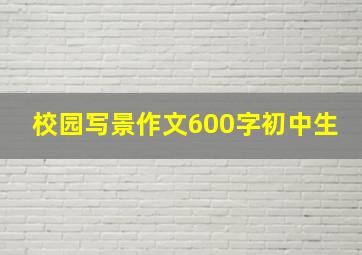 校园写景作文600字初中生